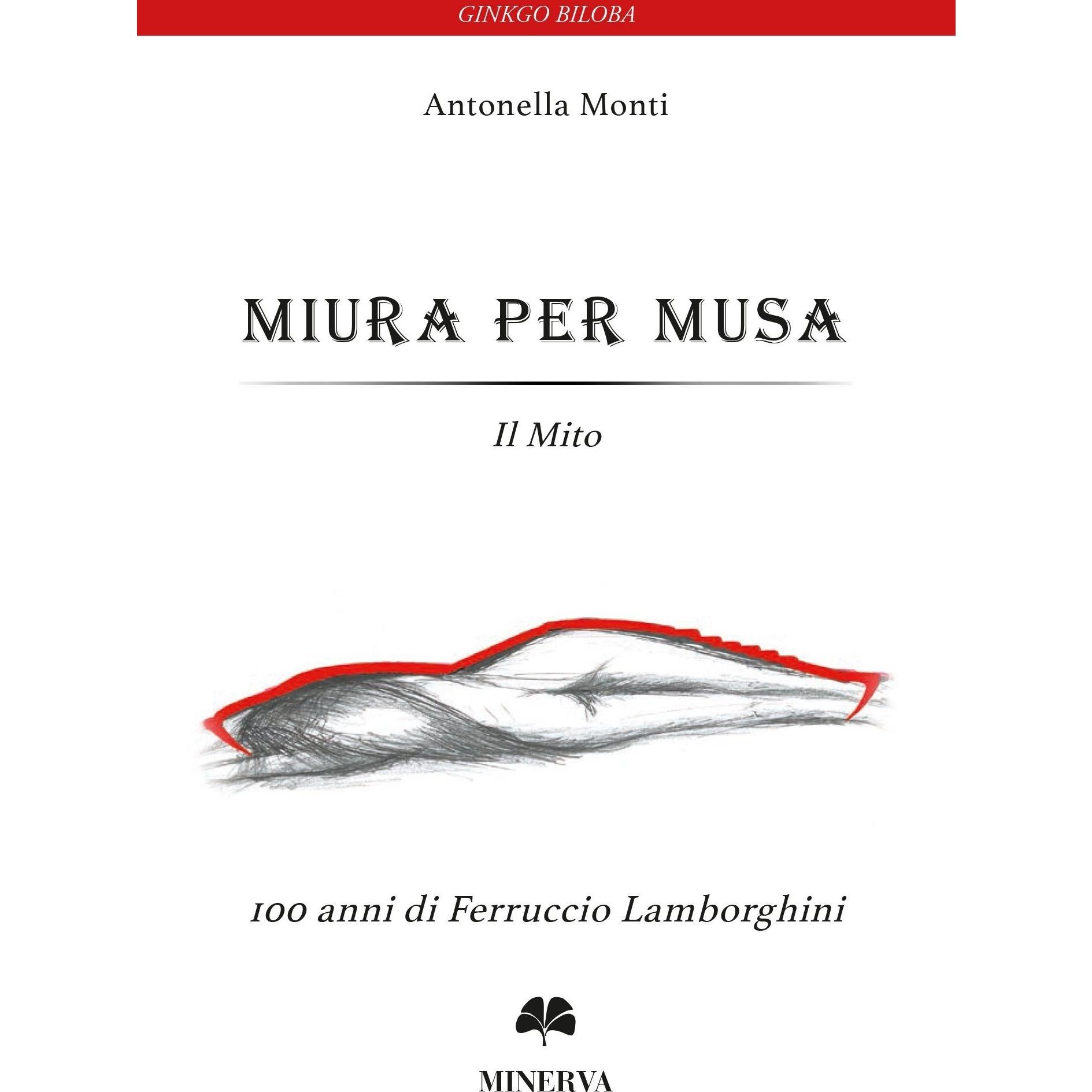 GINKGO BILOBA

Antonella Monti

MIURA PER MUSA

Il Mito

100 anni di Ferruccio Lamborghini

MINERVA